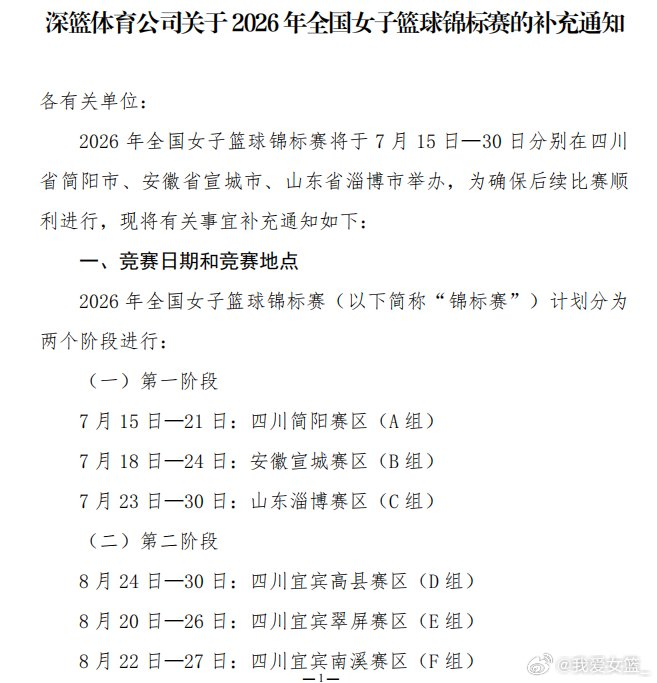 深篮体育公司关于 2026 年全国女子篮球锦标赛的补充通知

各有关单位：

2026 年全国女子篮球锦标赛将于 7 月 15 日—30 日分别在四川省简阳市、安徽省宣城市、山东省淄博市举办，为确保后续比赛顺利进行，现将有关事宜补充通知如下：

一、竞赛日期和竞赛地点

2026 年全国女子篮球锦标赛（以下简称“锦标赛”）计划分为两个阶段进行：

（一）第一阶段

7 月 15 日—21 日：四川简阳赛区（A 组）

7 月 18 日—24 日：安徽宣城赛区（B 组）

7 月 23 日—30 日：山东淄博赛区（C 组）

（二）第二阶段

8 月 24 日—30 日：四川宜宾高县赛区（D 组）

8 月 20 日—26 日：四川宜宾翠屏赛区（E 组）

8 月 22 日—27 日：四川宜宾南溪赛区（F 组）

—1—

@我爱女篮_